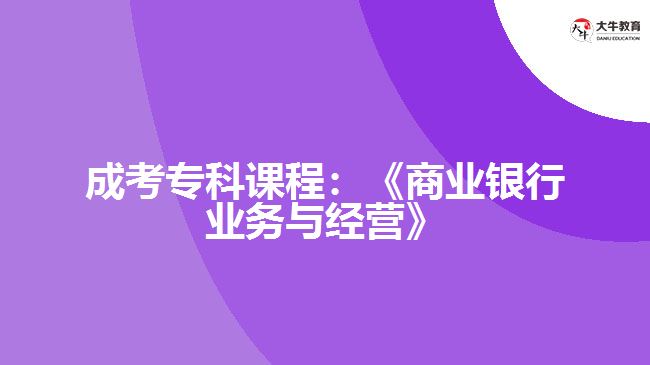 大牛教育
DANIU EDUCATION

成考专科课程：《商业银行业务与经营》